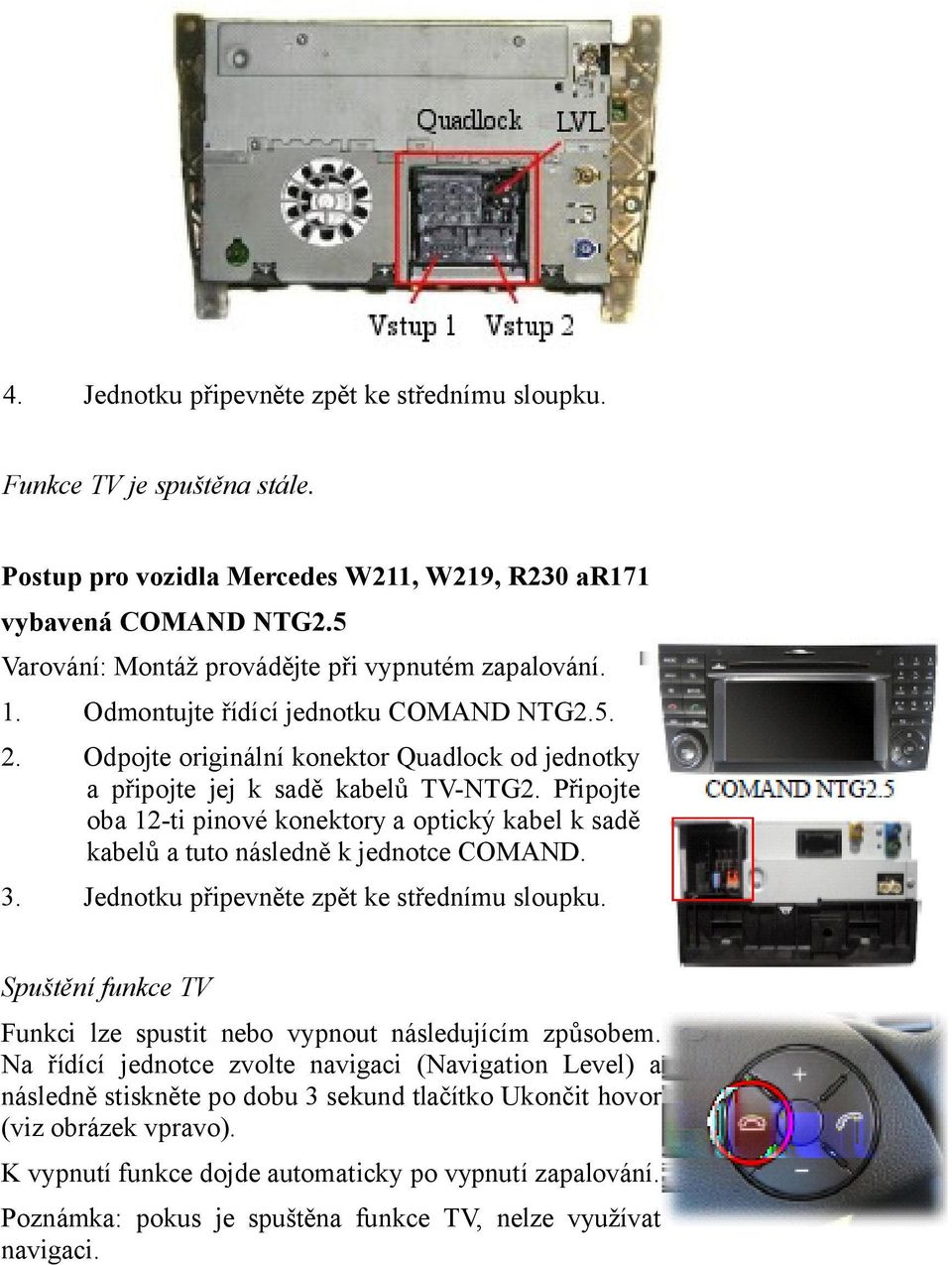 Quadlock LVL

Vstup 1 Vstup 2

4. Jednotku připevněte zpět ke střednímu sloupku.

Funkce TV je spuštěna stále.

Postup pro vozidla Mercedes W211, W219, R230 aR171 vybavená COMAND NTG2.5

Varování: Montáž provádějte při vypnutém zapalování.

1. Odmontujte řídící jednotku COMAND NTG2.5.

2. Odpojte originální konektor Quadlock od jednotky a připojte jej k sadě kabelů TV-NTG2. Připojte oba 12-ti pinové konektory a optický kabel k sadě kabelů a tuto následně k jednotce COMAND.

3. Jednotku připevněte zpět ke střednímu sloupku.

COMAND NTG2.5

Spuštění funkce TV

Funkci lze spustit nebo vypnout následujícím způsobem. Na řídící jednotce zvolte navigaci (Navigation Level) a následně stiskněte po dobu 3 sekund tlačítko Ukončit hovor (viz obrázek vpravo).

K vypnutí funkce dojde automaticky po vypnutí zapalování.

Poznámka: pokus je spuštěna funkce TV, nelze využívat navigaci.